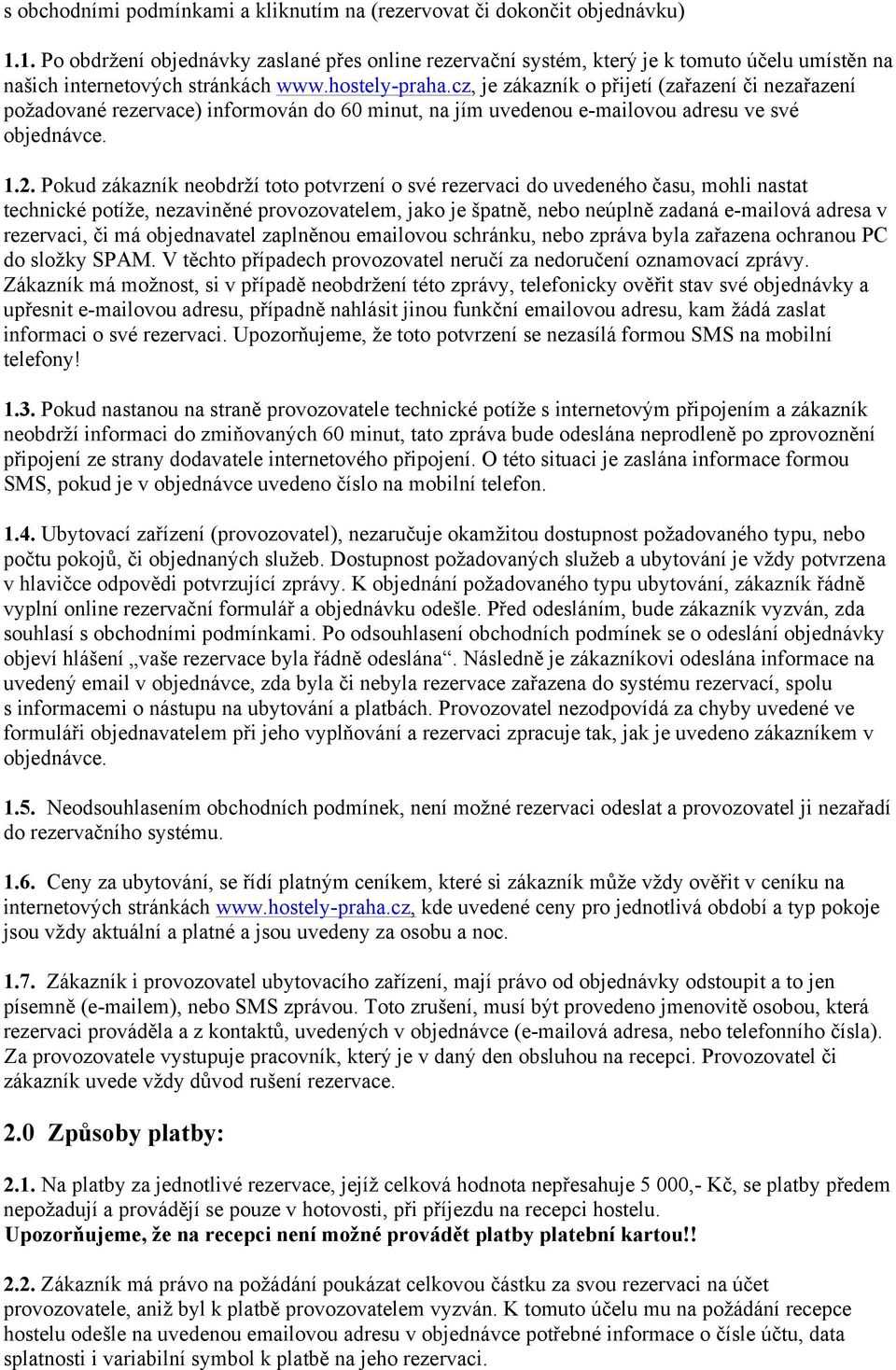 s obchodními podmínkami a kliknutím na (rezervovat či dokončit objednávku)

1.1. Po obdržení objednávky zaslané přes online rezervační systém, který je k tomuto účelu umístěn na našich internetových stránkách www.hostely-praha.cz, je zákazník o přijetí (zařazení či nezařazení požadované rezervace) informován do 60 minut, na jím uvedenou e-mailovou adresu ve své objednávce.

1.2. Pokud zákazník neobdrží toto potvrzení o své rezervaci do uvedeného času, mohli nastat technické potíže, nezaviněné provozovatelem, jako je špatně, nebo neúplně zadaná e-mailová adresa v rezervaci, či má objednavatel zaplněnou emailovou schránku, nebo zpráva byla zařazena ochranou PC do složky SPAM. V těchto případech provozovatel neručí za nedoručení oznamovací zprávy. Zákazník má možnost, si v případě neobdržení této zprávy, telefonicky ověřit stav své objednávky a upřesnit e-mailovou adresu, případně nahlásit jinou funkční emailovou adresu, kam žádá zaslat informaci o své rezervaci. Upozorňujeme, že toto potvrzení se nezasílá formou SMS na mobilní telefony!

1.3. Pokud nastanou na straně provozovatele technické potíže s internetovým připojením a zákazník neobdrží informaci do zmiňovaných 60 minut, tato zpráva bude odeslána neprodleně po zprovoznění připojení ze strany dodavatele internetového připojení. O této situaci je zaslána informace formou SMS, pokud je v objednávce uvedeno číslo na mobilní telefon.

1.4. Ubytovací zařízení (provozovatel), nezaručuje okamžitou dostupnost požadovaného typu, nebo počtu pokojů, či objednaných služeb. Dostupnost požadovaných služeb a ubytování je vždy potvrzena v hlavičce odpovědi potvrzující zprávy. K objednání požadovaného typu ubytování, zákazník řádně vyplní online rezervační formulář a objednávku odešle. Před odesláním, bude zákazník vyzván, zda souhlasí s obchodními podmínkami. Po odsouhlasení obchodních podmínek se o odeslání objednávky objeví hlášení „vaše rezervace byla řádně odeslána“. Následně je zákazníkovi odeslána informace na uvedený email v objednávce, zda byla či nebyla rezervace zařazena do systému rezervací, spolu s informacemi o nástupu na ubytování a platbách. Provozovatel nezodpovídá za chyby uvedené ve formuláři objednavatelem při jeho vyplňování a rezervaci zpracuje tak, jak je uvedeno zákazníkem v objednávce.

1.5. Neodsouhlasením obchodních podmínek, není možné rezervaci odeslat a provozovatel ji nezařadí do rezervačního systému.

1.6. Ceny za ubytování, se řídí platným ceníkem, které si zákazník může vždy ověřit v ceníku na internetových stránkách www.hostely-praha.cz, kde uvedené ceny pro jednotlivá období a typ pokoje jsou vždy aktuální a platné a jsou uvedeny za osobu a noc.

1.7. Zákazník i provozovatel ubytovacího zařízení, mají právo od objednávky odstoupit a to jen písemně (e-mailem), nebo SMS zprávou. Toto zrušení, musí být provedeno jmenovitě osobou, která rezervaci prováděla a z kontaktů, uvedených v objednávce (e-mailová adresa, nebo telefonního čísla). Za provozovatele vystupuje pracovník, který je v daný den obsluhou na recepci. Provozovatel či zákazník uvede vždy důvod rušení rezervace.

2.0 Způsoby platby:

2.1. Na platby za jednotlivé rezervace, jejíž celková hodnota nepřesahuje 5 000,- Kč, se platby předem nepožadují a provádějí se pouze v hotovosti, při příjezdu na recepci hostelu.
Upozorňujeme, že na recepci není možné provádět platby platební kartou!!

2.2. Zákazník má právo na požádání poukázat celkovou částku za svou rezervaci na účet provozovatele, aniž byl k platbě provozovatelem vyzván. K tomuto účelu mu na požádání recepce hostelu odešle na uvedenou emailovou adresu v objednávce potřebné informace o čísle účtu, data splatnosti i variabilní symbol k platbě na jeho rezervaci.